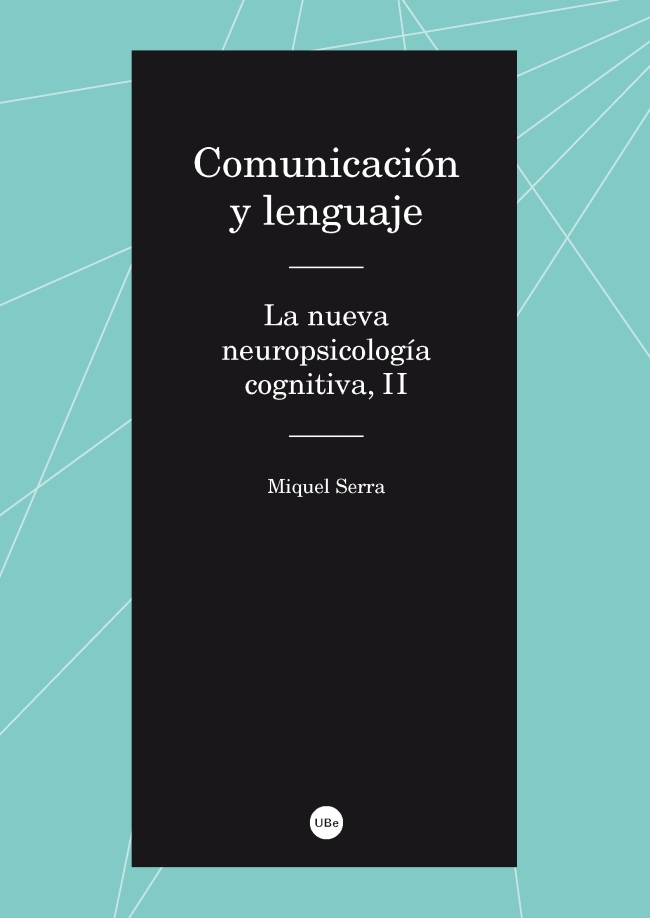 Comunicación y lenguaje

La nueva neuropsicología cognitiva, II

Miquel Serra

UBe